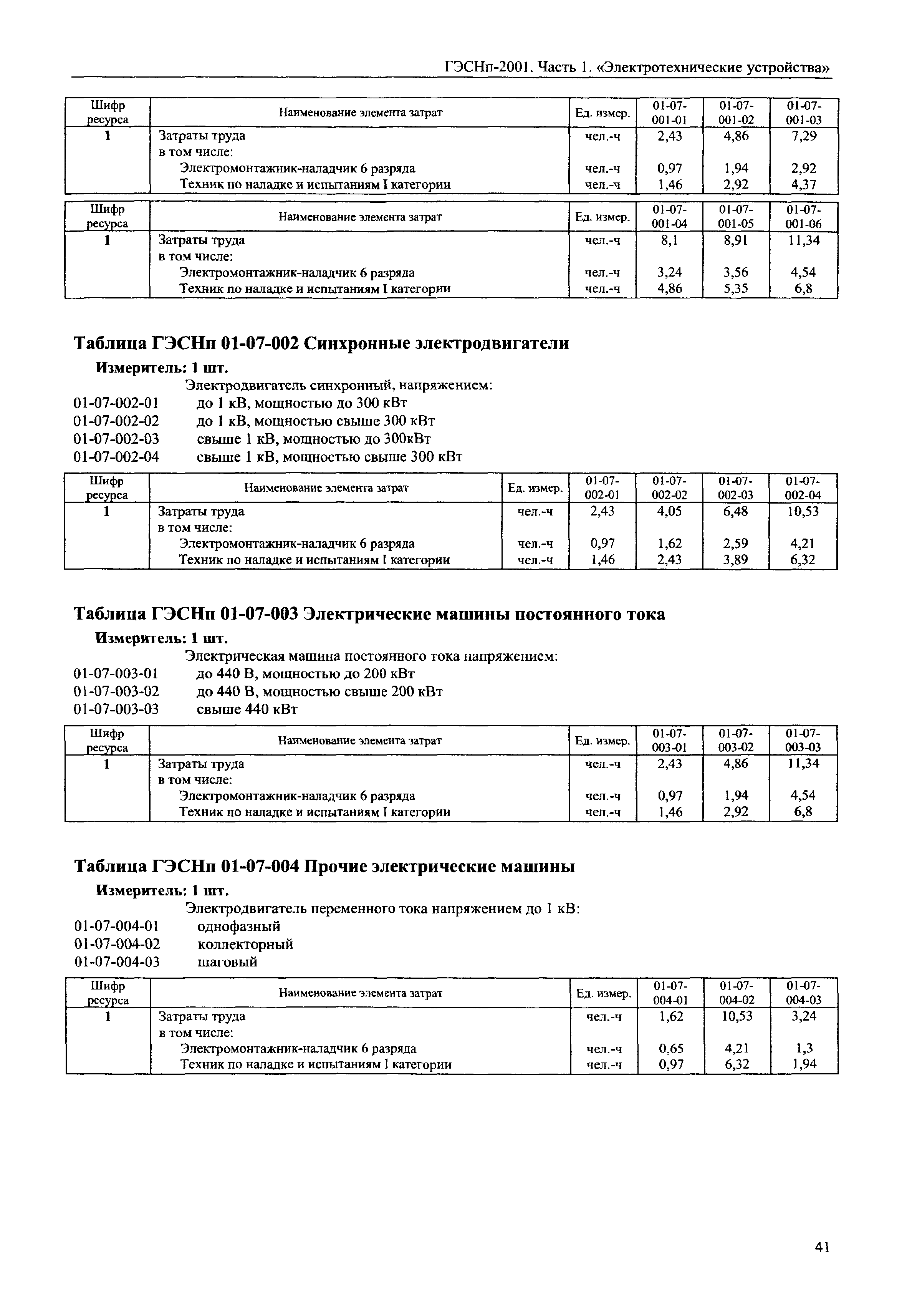 ГЭСНп-2001. Часть 1. «Электротехнические устройства»

| Шифр ресурса | Наименование элемента затрат | Ед. измер. | 01-07-001-01 | 01-07-001-02 | 01-07-001-03 |
|---|---|---|---|---|---|
| 1 | Затраты труда | чел.-ч | 2,43 | 4,86 | 7,29 |
| | в том числе: | | | | |
| | Электромонтажник-наладчик 6 разряда | чел.-ч | 0,97 | 1,94 | 2,92 |
| | Техник по наладке и испытаниям I категории | чел.-ч | 1,46 | 2,92 | 4,37 |

| Шифр ресурса | Наименование элемента затрат | Ед. измер. | 01-07-001-04 | 01-07-001-05 | 01-07-001-06 |
|---|---|---|---|---|---|
| 1 | Затраты труда | чел.-ч | 8,1 | 8,91 | 11,34 |
| | в том числе: | | | | |
| | Электромонтажник-наладчик 6 разряда | чел.-ч | 3,24 | 3,56 | 4,54 |
| | Техник по наладке и испытаниям I категории | чел.-ч | 4,86 | 5,35 | 6,8 |

Таблица ГЭСНп 01-07-002 Синхронные электродвигатели

Измеритель: 1 шт.

Электродвигатель синхронный, напряжением:
01-07-002-01 до 1 кВ, мощностью до 300 кВт
01-07-002-02 до 1 кВ, мощностью свыше 300 кВт
01-07-002-03 свыше 1 кВ, мощностью до 300кВт
01-07-002-04 свыше 1 кВ, мощностью свыше 300 кВт

| Шифр ресурса | Наименование элемента затрат | Ед. измер. | 01-07-002-01 | 01-07-002-02 | 01-07-002-03 | 01-07-002-04 |
|---|---|---|---|---|---|---|
| 1 | Затраты труда | чел.-ч | 2,43 | 4,05 | 6,48 | 10,53 |
| | в том числе: | | | | | |
| | Электромонтажник-наладчик 6 разряда | чел.-ч | 0,97 | 1,62 | 2,59 | 4,21 |
| | Техник по наладке и испытаниям I категории | чел.-ч | 1,46 | 2,43 | 3,89 | 6,32 |

Таблица ГЭСНп 01-07-003 Электрические машины постоянного тока

Измеритель: 1 шт.

Электрическая машина постоянного тока напряжением:
01-07-003-01 до 440 В, мощностью до 200 кВт
01-07-003-02 до 440 В, мощностью свыше 200 кВт
01-07-003-03 свыше 440 кВт

| Шифр ресурса | Наименование элемента затрат | Ед. измер. | 01-07-003-01 | 01-07-003-02 | 01-07-003-03 |
|---|---|---|---|---|---|
| 1 | Затраты труда | чел.-ч | 2,43 | 4,86 | 11,34 |
| | в том числе: | | | | |
| | Электромонтажник-наладчик 6 разряда | чел.-ч | 0,97 | 1,94 | 4,54 |
| | Техник по наладке и испытаниям I категории | чел.-ч | 1,46 | 2,92 | 6,8 |

Таблица ГЭСНп 01-07-004 Прочие электрические машины

Измеритель: 1 шт.

Электродвигатель переменного тока напряжением до 1 кВ:
01-07-004-01 однофазный
01-07-004-02 коллекторный
01-07-004-03 шаговый

| Шифр ресурса | Наименование элемента затрат | Ед. измер. | 01-07-004-01 | 01-07-004-02 | 01-07-004-03 |
|---|---|---|---|---|---|
| 1 | Затраты труда | чел.-ч | 1,62 | 10,53 | 3,24 |
| | в том числе: | | | | |
| | Электромонтажник-наладчик 6 разряда | чел.-ч | 0,65 | 4,21 | 1,3 |
| | Техник по наладке и испытаниям I категории | чел.-ч | 0,97 | 6,32 | 1,94 |

41